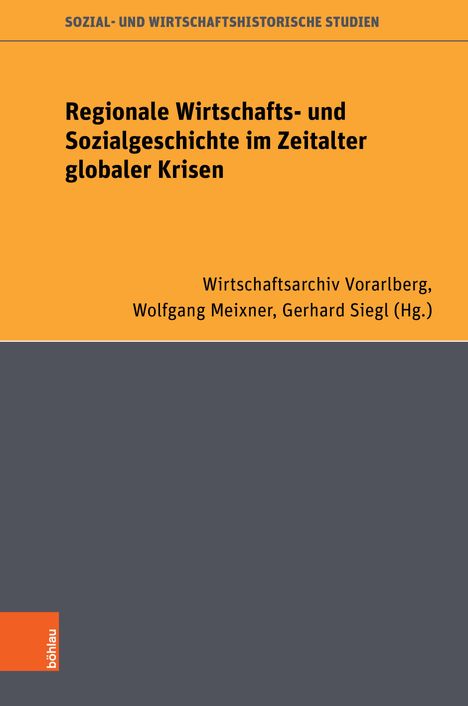 SOZIAL- UND WIRTSCHAFTSHISTORISCHE STUDIEN

Regionale Wirtschafts- und Sozialgeschichte im Zeitalter globaler Krisen

Wirtschaftsarchiv Vorarlberg, Wolfgang Meixner, Gerhard Siegl (Hg.)

böhlau